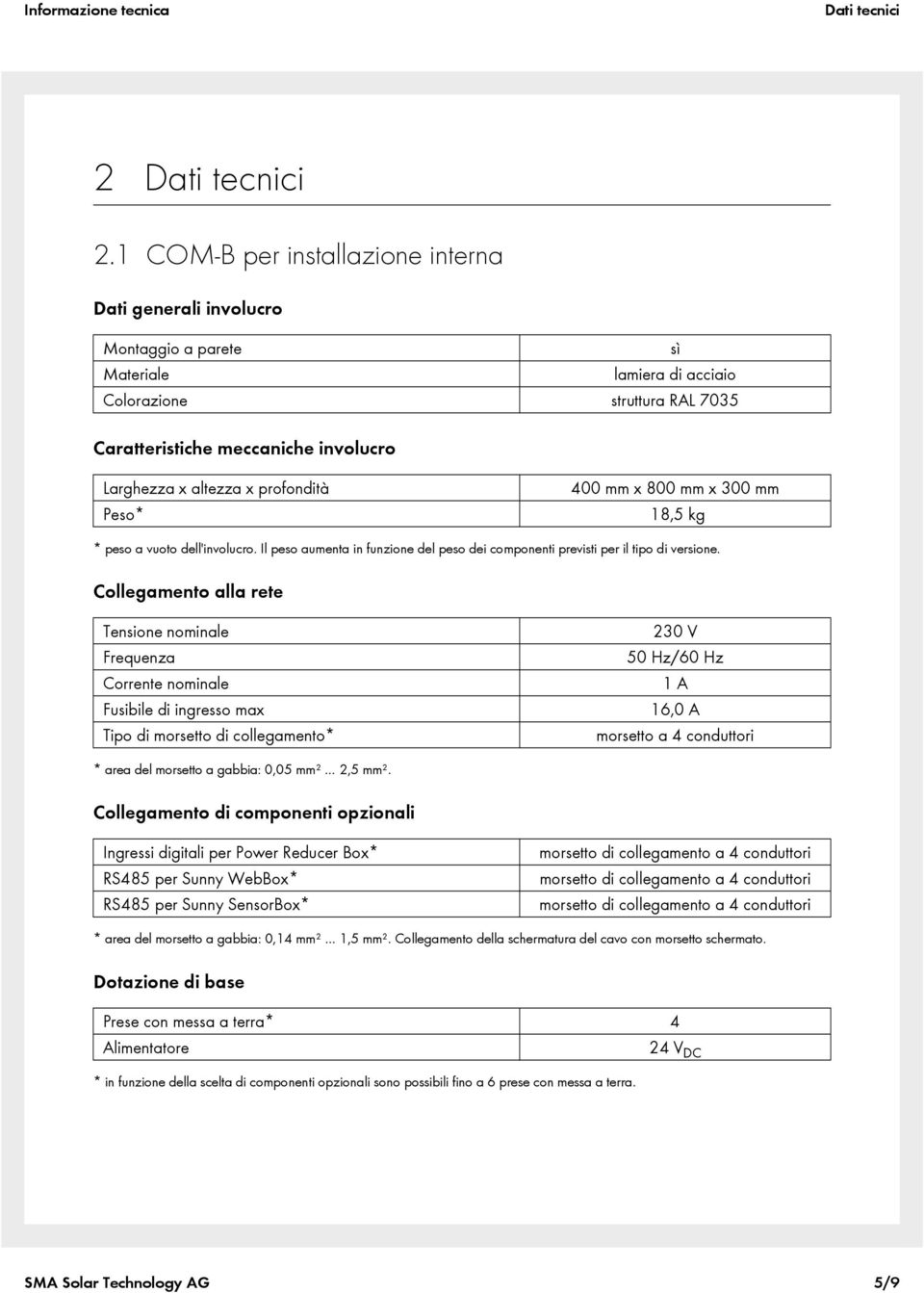 Informazione tecnica

Dati tecnici

2 Dati tecnici

2.1 COM-B per installazione interna

Dati generali involucro

| Montaggio a parete | sì |
|---|---|
| Materiale | lamiera di acciaio |
| Colorazione | struttura RAL 7035 |

Caratteristiche meccaniche involucro

| Larghezza x altezza x profondità | 400 mm x 800 mm x 300 mm |
|---|---|
| Peso* | 18,5 kg |

* peso a vuoto dell'involucro. Il peso aumenta in funzione del peso dei componenti previsti per il tipo di versione.

Collegamento alla rete

| Tensione nominale | 230 V |
|---|---|
| Frequenza | 50 Hz/60 Hz |
| Corrente nominale | 1 A |
| Fusibile di ingresso max | 16,0 A |
| Tipo di morsetto di collegamento* | morsetto a 4 conduttori |

* area del morsetto a gabbia: 0,05 mm² ... 2,5 mm².

Collegamento di componenti opzionali

| Ingressi digitali per Power Reducer Box* | morsetto di collegamento a 4 conduttori |
|---|---|
| RS485 per Sunny WebBox* | morsetto di collegamento a 4 conduttori |
| RS485 per Sunny SensorBox* | morsetto di collegamento a 4 conduttori |

* area del morsetto a gabbia: 0,14 mm² ... 1,5 mm². Collegamento della schermatura del cavo con morsetto schermato.

Dotazione di base

| Prese con messa a terra* | 4 |
|---|---|
| Alimentatore | 24 $V_{DC}$ |

* in funzione della scelta di componenti opzionali sono possibili fino a 6 prese con messa a terra.

SMA Solar Technology AG

5/9